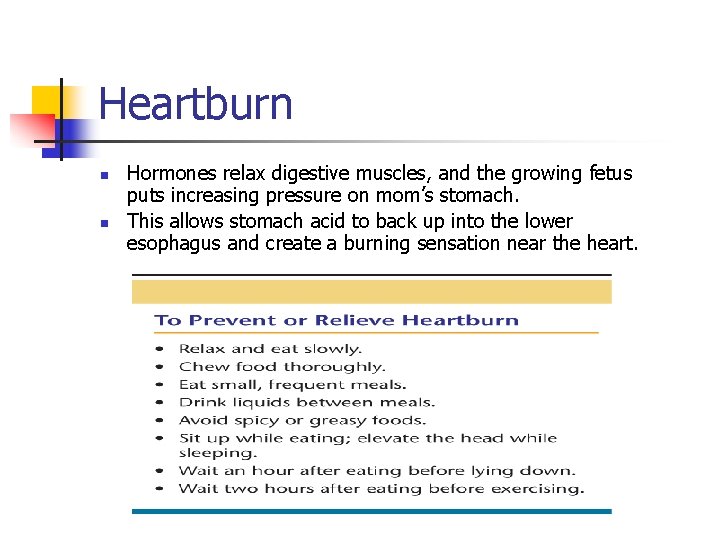 Heartburn

• Hormones relax digestive muscles, and the growing fetus puts increasing pressure on mom's stomach.
• This allows stomach acid to back up into the lower esophagus and create a burning sensation near the heart.

To Prevent or Relieve Heartburn

• Relax and eat slowly.
• Chew food thoroughly.
• Eat small, frequent meals.
• Drink liquids between meals.
• Avoid spicy or greasy foods.
• Sit up while eating; elevate the head while sleeping.
• Wait an hour after eating before lying down.
• Wait two hours after eating before exercising.